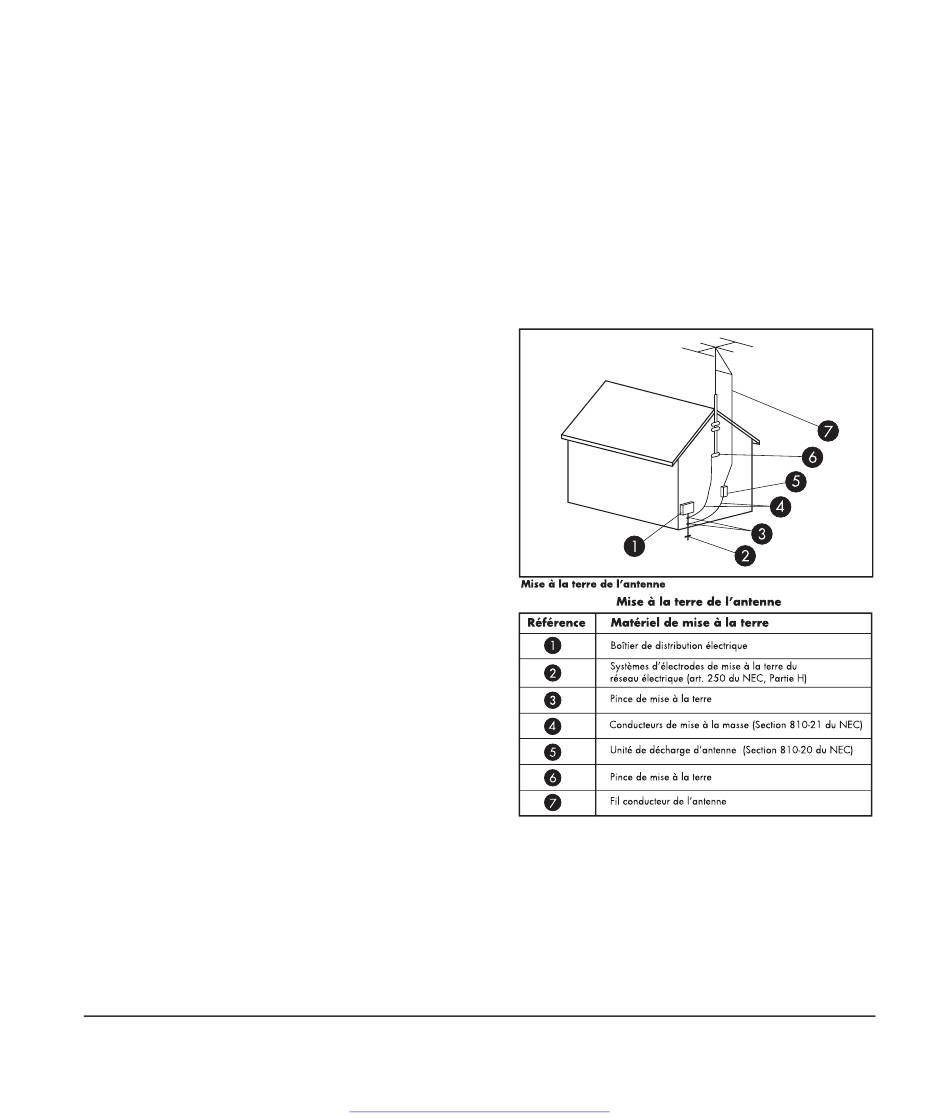 7

6

5

4

3

1

2

Mise à la terre de l'antenne

Mise à la terre de l'antenne

| Référence | Matériel de mise à la terre |
|---|---|
| 1 | Boîtier de distribution électrique |
| 2 | Systèmes d'électrodes de mise à la terre du réseau électrique (art. 250 du NEC, Partie H) |
| 3 | Pince de mise à la terre |
| 4 | Conducteurs de mise à la masse (Section 810-21 du NEC) |
| 5 | Unité de décharge d'antenne (Section 810-20 du NEC) |
| 6 | Pince de mise à la terre |
| 7 | Fil conducteur de l'antenne |